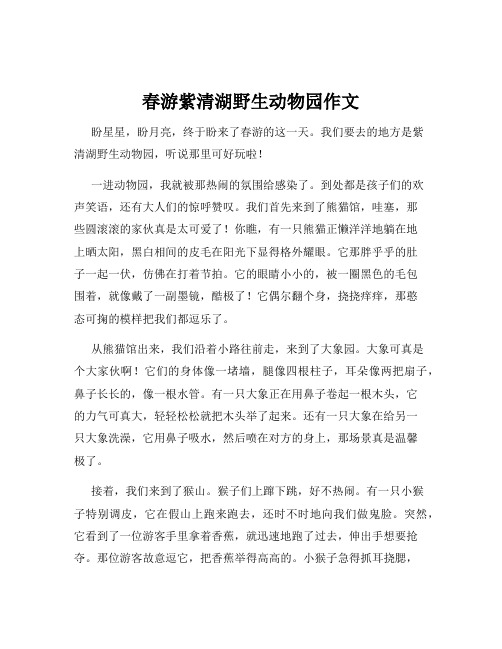 春游紫清湖野生动物园作文

盼星星，盼月亮，终于盼来了春游的这一天。我们要去的地方是紫清湖野生动物园，听说那里可好玩啦！

一进动物园，我就被那热闹的氛围给感染了。到处都是孩子们的欢声笑语，还有大人们的惊呼赞叹。我们首先来到了熊猫馆，哇塞，那些圆滚滚的家伙真是太可爱了！你瞧，有一只熊猫正懒洋洋地躺在地上晒太阳，黑白相间的皮毛在阳光下显得格外耀眼。它那胖乎乎的肚子一起一伏，仿佛在打着节拍。它的眼睛小小的，被一圈黑色的毛包围着，就像戴了一副墨镜，酷极了！它偶尔翻个身，挠挠痒痒，那憨态可掬的模样把我们都逗乐了。

从熊猫馆出来，我们沿着小路往前走，来到了大象园。大象可真是个大家伙啊！它们的身体像一堵墙，腿像四根柱子，耳朵像两把扇子，鼻子长长的，像一根水管。有一只大象正在用鼻子卷起一根木头，它的力气可真大，轻轻松松就把木头举了起来。还有一只大象在给另一只大象洗澡，它用鼻子吸水，然后喷在对方的身上，那场景真是温馨极了。

接着，我们来到了猴山。猴子们上蹿下跳，好不热闹。有一只小猴子特别调皮，它在假山上跑来跑去，还时不时地向我们做鬼脸。突然，它看到了一位游客手里拿着香蕉，就迅速地跑了过去，伸出手想要抢夺。那位游客故意逗它，把香蕉举得高高的。小猴子急得抓耳挠腮，